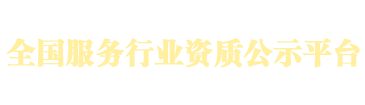 全国服务行业资质公示平台